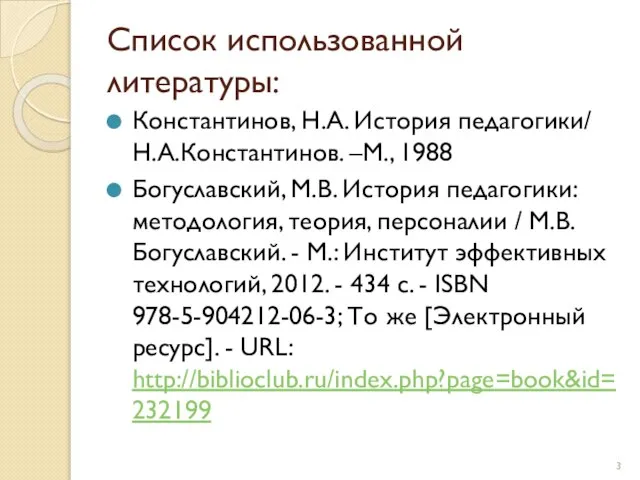 Список использованной литературы:

Константинов, Н.А. История педагогики/ Н.А.Константинов. –М., 1988

Богуславский, М.В. История педагогики: методология, теория, персоналии / М.В. Богуславский. - М.: Институт эффективных технологий, 2012. - 434 с. - ISBN 978-5-904212-06-3; То же [Электронный ресурс]. - URL: http://biblioclub.ru/index.php?page=book&id=232199

3